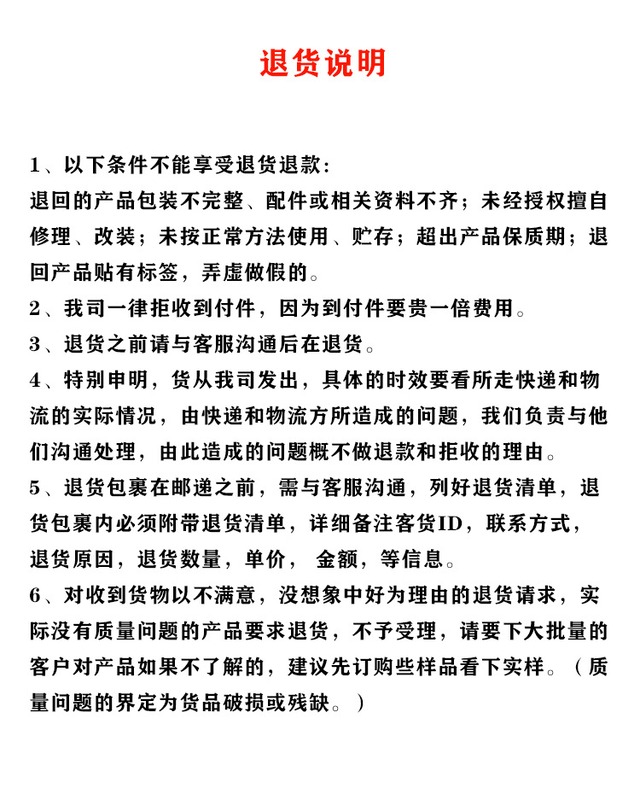 退货说明

1、以下条件不能享受退货退款：
退回的产品包装不完整、配件或相关资料不齐；未经授权擅自修理、改装；未按正常方法使用、贮存；超出产品保质期；退回产品贴有标签，弄虚做假的。

2、我司一律拒收到付件，因为到付件要贵一倍费用。

3、退货之前请与客服沟通后在退货。

4、特别申明，货从我司发出，具体的时效要看所走快递和物流的实际情况，由快递和物流方所造成的问题，我们负责与他们沟通处理，由此造成的问题概不做退款和拒收的理由。

5、退货包裹在邮递之前，需与客服沟通，列好退货清单，退货包裹内必须附带退货清单，详细备注客货ID，联系方式，退货原因，退货数量，单价，金额，等信息。

6、对收到货物以不满意，没想象中好为理由的退货请求，实际没有质量问题的产品要求退货，不予受理，请要下大批量的客户对产品如果不了解的，建议先订购些样品看下实样。（质量问题的界定为货品破损或残缺。）